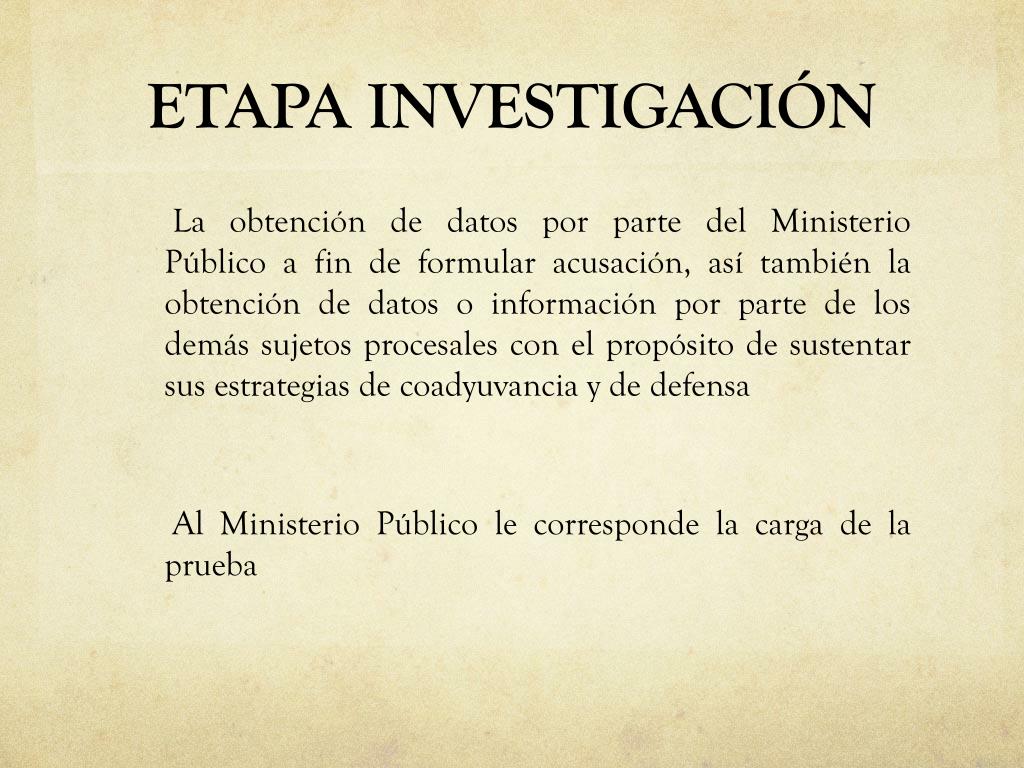 ETAPA INVESTIGACIÓN

La obtención de datos por parte del Ministerio Público a fin de formular acusación, así también la obtención de datos o información por parte de los demás sujetos procesales con el propósito de sustentar sus estrategias de coadyuvancia y de defensa

Al Ministerio Público le corresponde la carga de la prueba